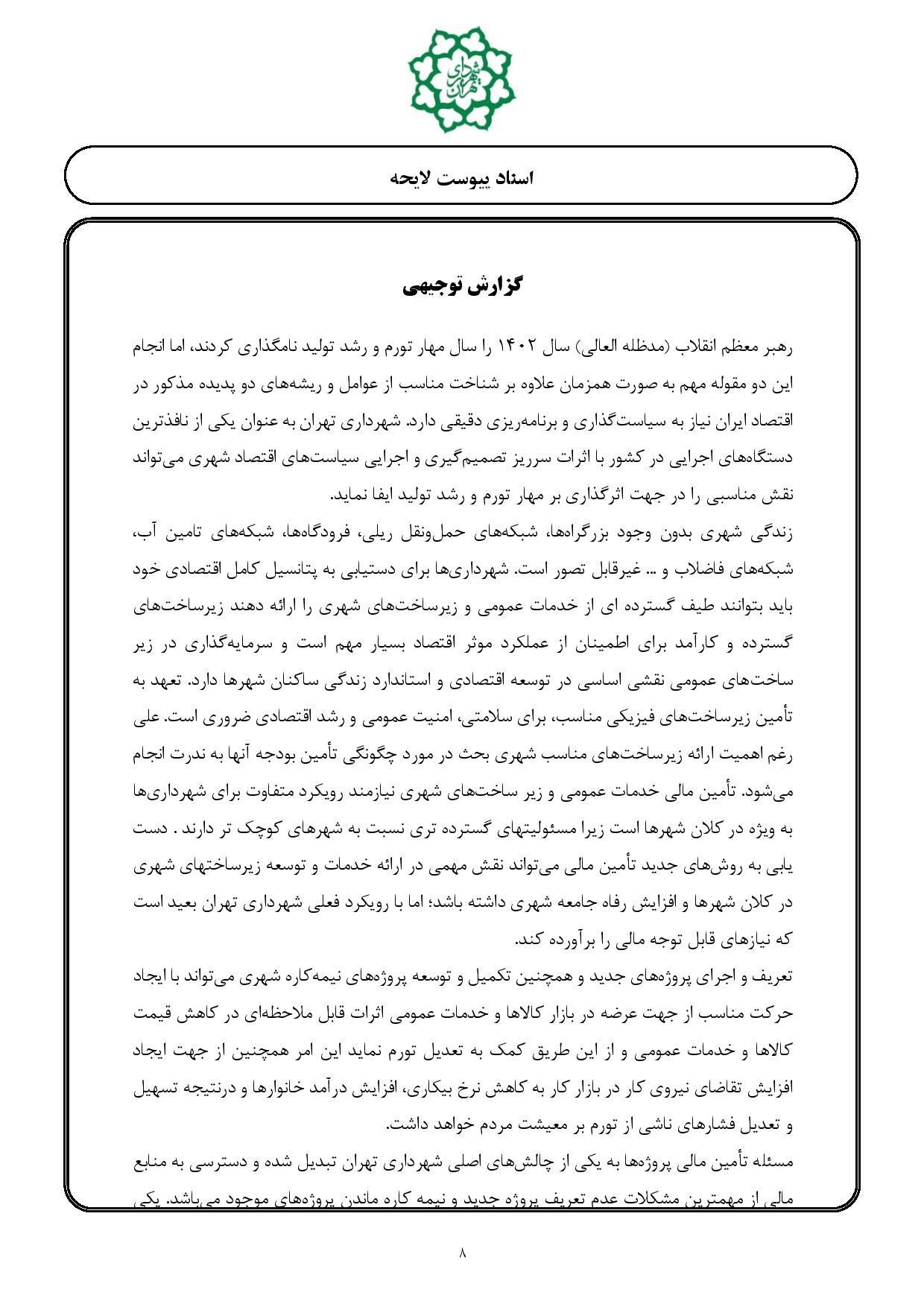 شهرداری تهران

اسناد پیوست لایحه

گزارش توجیهی

رهبر معظم انقلاب (مدظله العالی) سال ۱۴۰۲ را سال مهار تورم و رشد تولید نامگذاری کردند، اما انجام این دو مقوله مهم به صورت همزمان علاوه بر شناخت مناسب از عوامل و ریشه‌های دو پدیده مذکور در اقتصاد ایران نیاز به سیاست‌گذاری و برنامه‌ریزی دقیقی دارد. شهرداری تهران به عنوان یکی از نافذترین دستگاه‌های اجرایی در کشور با اثرات سرریز تصمیم‌گیری و اجرایی سیاست‌های اقتصاد شهری می‌تواند نقش مناسبی را در جهت اثرگذاری بر مهار تورم و رشد تولید ایفا نماید.
زندگی شهری بدون وجود بزرگراه‌ها، شبکه‌های حمل‌ونقل ریلی، فرودگاه‌ها، شبکه‌های تامین آب، شبکه‌های فاضلاب و ... غیرقابل تصور است. شهرداری‌ها برای دستیابی به پتانسیل کامل اقتصادی خود باید بتوانند طیف گسترده ای از خدمات عمومی و زیرساخت‌های شهری را ارائه دهند زیرساخت‌های گسترده و کارآمد برای اطمینان از عملکرد موثر اقتصاد بسیار مهم است و سرمایه‌گذاری در زیر ساخت‌های عمومی نقشی اساسی در توسعه اقتصادی و استاندارد زندگی ساکنان شهرها دارد. تعهد به تأمین زیرساخت‌های فیزیکی مناسب، برای سلامتی، امنیت عمومی و رشد اقتصادی ضروری است. علی رغم اهمیت ارائه زیرساخت‌های مناسب شهری بحث در مورد چگونگی تأمین بودجه آنها به ندرت انجام می‌شود. تأمین مالی خدمات عمومی و زیر ساخت‌های شهری نیازمند رویکرد متفاوت برای شهرداری‌ها به ویژه در کلان شهرها است زیرا مسئولیتهای گسترده تری نسبت به شهرهای کوچک تر دارند . دست یابی به روش‌های جدید تأمین مالی می‌تواند نقش مهمی در ارائه خدمات و توسعه زیرساختهای شهری در کلان شهرها و افزایش رفاه جامعه شهری داشته باشد؛ اما با رویکرد فعلی شهرداری تهران بعید است که نیازهای قابل توجه مالی را برآورده کند.
تعریف و اجرای پروژه‌های جدید و همچنین تکمیل و توسعه پروژه‌های نیمه‌کاره شهری می‌تواند با ایجاد حرکت مناسب از جهت عرضه در بازار کالاها و خدمات عمومی اثرات قابل ملاحظه‌ای در کاهش قیمت کالاها و خدمات عمومی و از این طریق کمک به تعدیل تورم نماید این امر همچنین از جهت ایجاد افزایش تقاضای نیروی کار در بازار کار به کاهش نرخ بیکاری، افزایش درآمد خانوارها و درنتیجه تسهیل و تعدیل فشارهای ناشی از تورم بر معیشت مردم خواهد داشت.
مسئله تأمین مالی پروژه‌ها به یکی از چالش‌های اصلی شهرداری تهران تبدیل شده و دسترسی به منابع مالی از مهمترین مشکلات عدم تعریف پروژه جدید و نیمه کاره ماندن پروژه‌های موجود می‌باشد. یکی

۸